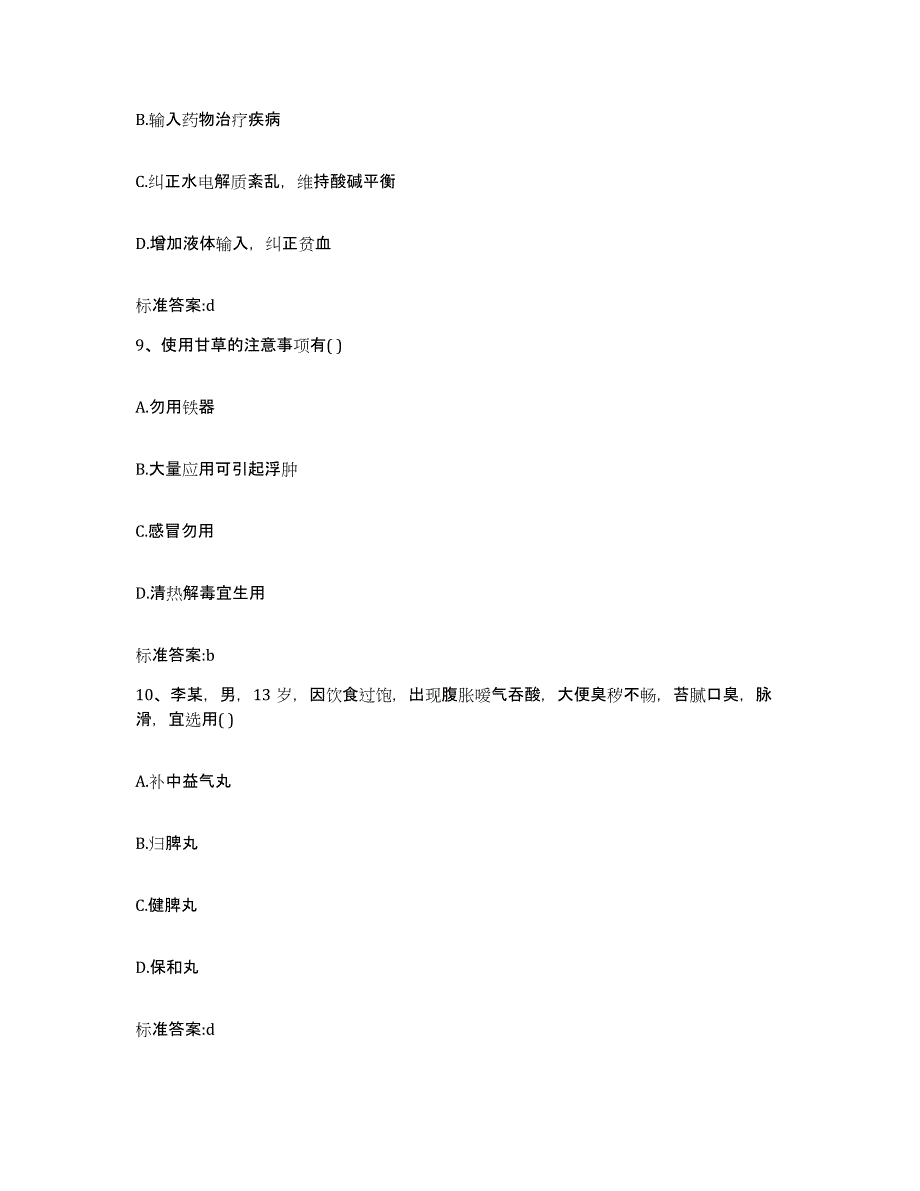 B.输入药物治疗疾病

C.纠正水电解质紊乱，维持酸碱平衡

D.增加液体输入，纠正贫血

标准答案:d

9、使用甘草的注意事项有( )

A.勿用铁器

B.大量应用可引起浮肿

C.感冒勿用

D.清热解毒宜生用

标准答案:b

10、李某，男，13 岁，因饮食过饱，出现腹胀嗳气吞酸，大便臭秽不畅，苔腻口臭，脉滑，宜选用( )

A.补中益气丸

B.归脾丸

C.健脾丸

D.保和丸

标准答案:d